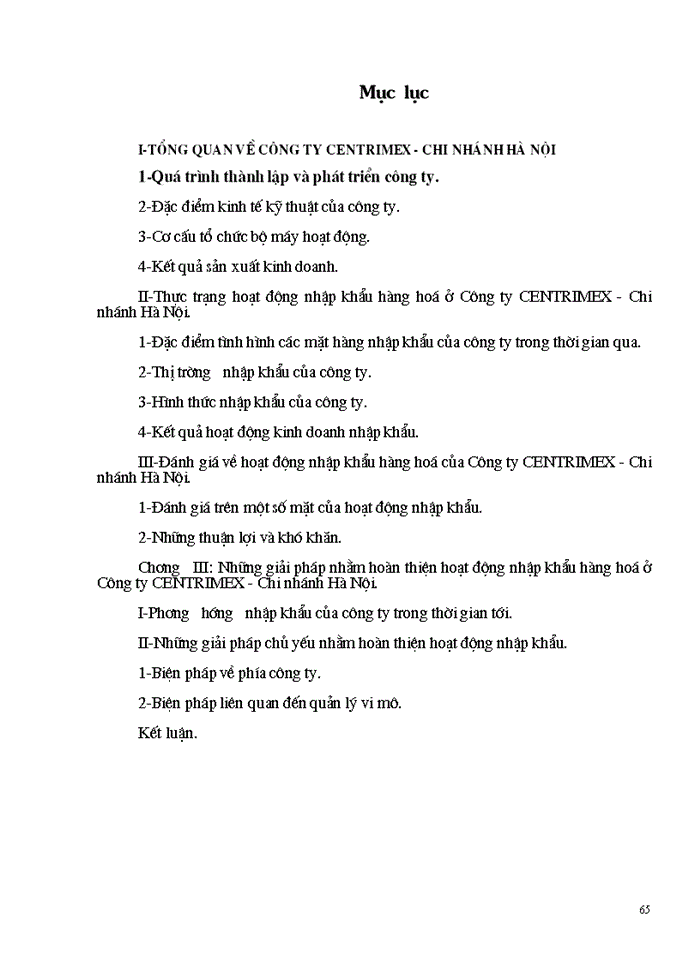 Mục lục

I-TỔNG QUAN VỀ CÔNG TY CENTRIMEX - CHI NHÁNH HÀ NỘI

1-Quá trình thành lập và phát triển công ty.

2-Đặc điểm kinh tế kỹ thuật của công ty.

3-Cơ cấu tổ chức bộ máy hoạt động.

4-Kết quả sản xuất kinh doanh.

II-Thực trạng hoạt động nhập khẩu hàng hoá ở Công ty CENTRIMEX - Chi nhánh Hà Nội.

1-Đặc điểm tình hình các mặt hàng nhập khẩu của công ty trong thời gian qua.

2-Thị trờng nhập khẩu của công ty.

3-Hình thức nhập khẩu của công ty.

4-Kết quả hoạt động kinh doanh nhập khẩu.

III-Đánh giá về hoạt động nhập khẩu hàng hoá của Công ty CENTRIMEX - Chi nhánh Hà Nội.

1-Đánh giá trên một số mặt của hoạt động nhập khẩu.

2-Những thuận lợi và khó khăn.

Chơng III: Những giải pháp nhằm hoàn thiện hoạt động nhập khẩu hàng hoá ở Công ty CENTRIMEX - Chi nhánh Hà Nội.

I-Phơng hớng nhập khẩu của công ty trong thời gian tới.

II-Những giải pháp chủ yếu nhằm hoàn thiện hoạt động nhập khẩu.

1-Biện pháp về phía công ty.

2-Biện pháp liên quan đến quản lý vi mô.

Kết luận.

65